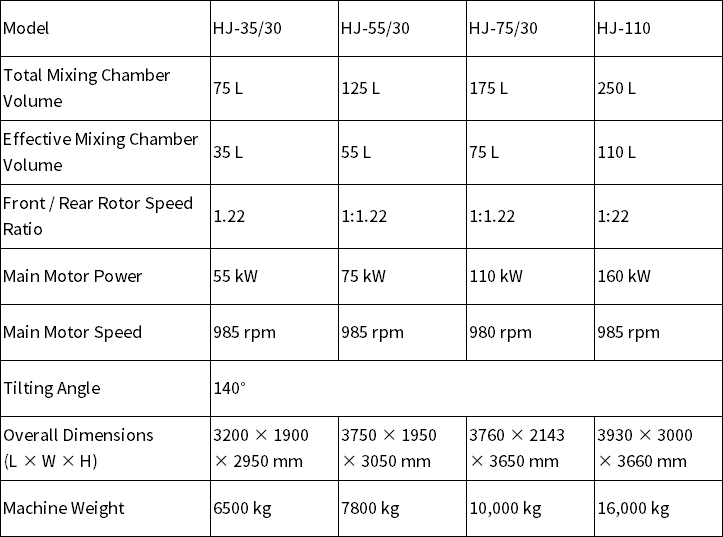 | Model | HJ-35/30 | HJ-55/30 | HJ-75/30 | HJ-110 |
|---|---|---|---|---|
| Total Mixing Chamber Volume | 75 L | 125 L | 175 L | 250 L |
| Effective Mixing Chamber Volume | 35 L | 55 L | 75 L | 110 L |
| Front / Rear Rotor Speed Ratio | 1.22 | 1:1.22 | 1:1.22 | 1:22 |
| Main Motor Power | 55 kW | 75 kW | 110 kW | 160 kW |
| Main Motor Speed | 985 rpm | 985 rpm | 980 rpm | 985 rpm |
| Tilting Angle | 140° | | | |
| Overall Dimensions (L × W × H) | 3200 × 1900 × 2950 mm | 3750 × 1950 × 3050 mm | 3760 × 2143 × 3650 mm | 3930 × 3000 × 3660 mm |
| Machine Weight | 6500 kg | 7800 kg | 10,000 kg | 16,000 kg |